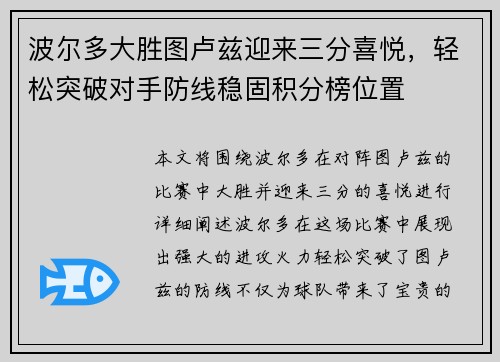 波尔多大胜图卢兹迎来三分喜悦，轻松突破对手防线稳固积分榜位置

本文将围绕波尔多在对阵图卢兹的比赛中大胜并迎来三分的喜悦进行详细阐述波尔多在这场比赛中展现出强大的进攻火力轻松突破了图卢兹的防线不仅为球队带来了宝贵的